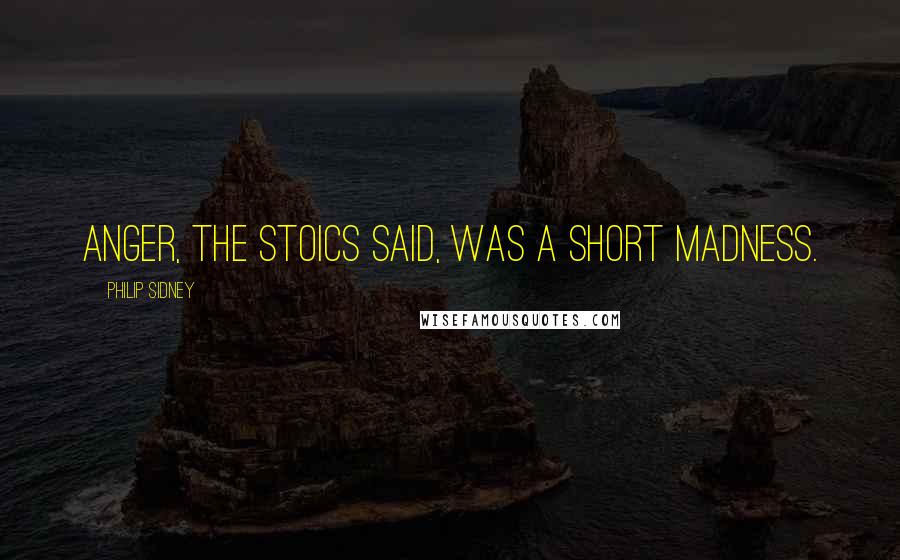 ANGER, THE STOICS SAID, WAS A SHORT MADNESS.

PHILIP SIDNEY

WISEFAMOUSQUOTES.COM